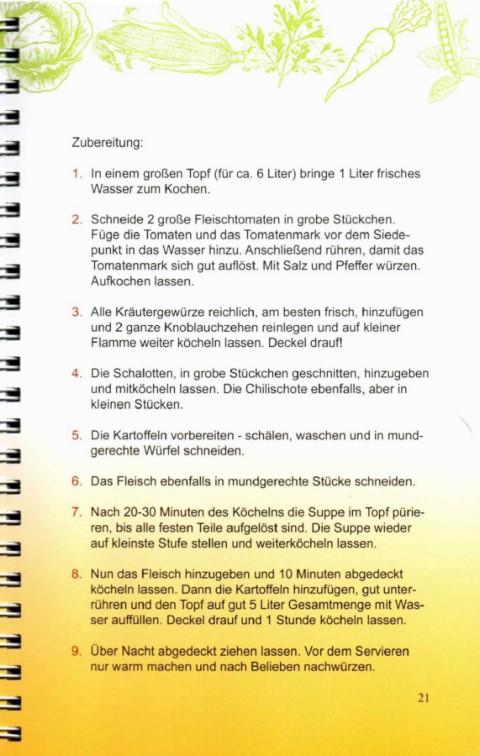 Zubereitung:

1. In einem großen Topf (für ca. 6 Liter) bringe 1 Liter frisches Wasser zum Kochen.

2. Schneide 2 große Fleischtomaten in grobe Stückchen. Füge die Tomaten und das Tomatenmark vor dem Siedepunkt in das Wasser hinzu. Anschließend rühren, damit das Tomatenmark sich gut auflöst. Mit Salz und Pfeffer würzen. Aufkochen lassen.

3. Alle Kräutergewürze reichlich, am besten frisch, hinzufügen und 2 ganze Knoblauchzehen reinlegen und auf kleiner Flamme weiter köcheln lassen. Deckel drauf!

4. Die Schalotten, in grobe Stückchen geschnitten, hinzugeben und mitköcheln lassen. Die Chilischote ebenfalls, aber in kleinen Stücken.

5. Die Kartoffeln vorbereiten - schälen, waschen und in mundgerechte Würfel schneiden.

6. Das Fleisch ebenfalls in mundgerechte Stücke schneiden.

7. Nach 20-30 Minuten des Köchelns die Suppe im Topf pürieren, bis alle festen Teile aufgelöst sind. Die Suppe wieder auf kleinste Stufe stellen und weiterköcheln lassen.

8. Nun das Fleisch hinzugeben und 10 Minuten abgedeckt köcheln lassen. Dann die Kartoffeln hinzufügen, gut unterrühren und den Topf auf gut 5 Liter Gesamtmenge mit Wasser auffüllen. Deckel drauf und 1 Stunde köcheln lassen.

9. Über Nacht abgedeckt ziehen lassen. Vor dem Servieren nur warm machen und nach Belieben nachwürzen.

21